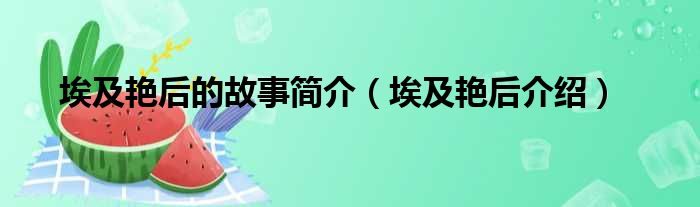 埃及艳后的故事简介（埃及艳后介绍）